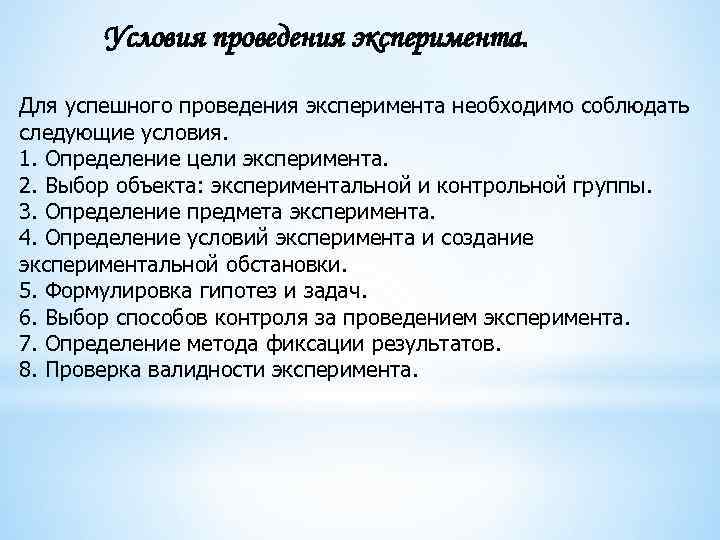 Условия проведения эксперимента.

Для успешного проведения эксперимента необходимо соблюдать следующие условия.
1. Определение цели эксперимента.
2. Выбор объекта: экспериментальной и контрольной группы.
3. Определение предмета эксперимента.
4. Определение условий эксперимента и создание экспериментальной обстановки.
5. Формулировка гипотез и задач.
6. Выбор способов контроля за проведением эксперимента.
7. Определение метода фиксации результатов.
8. Проверка валидности эксперимента.